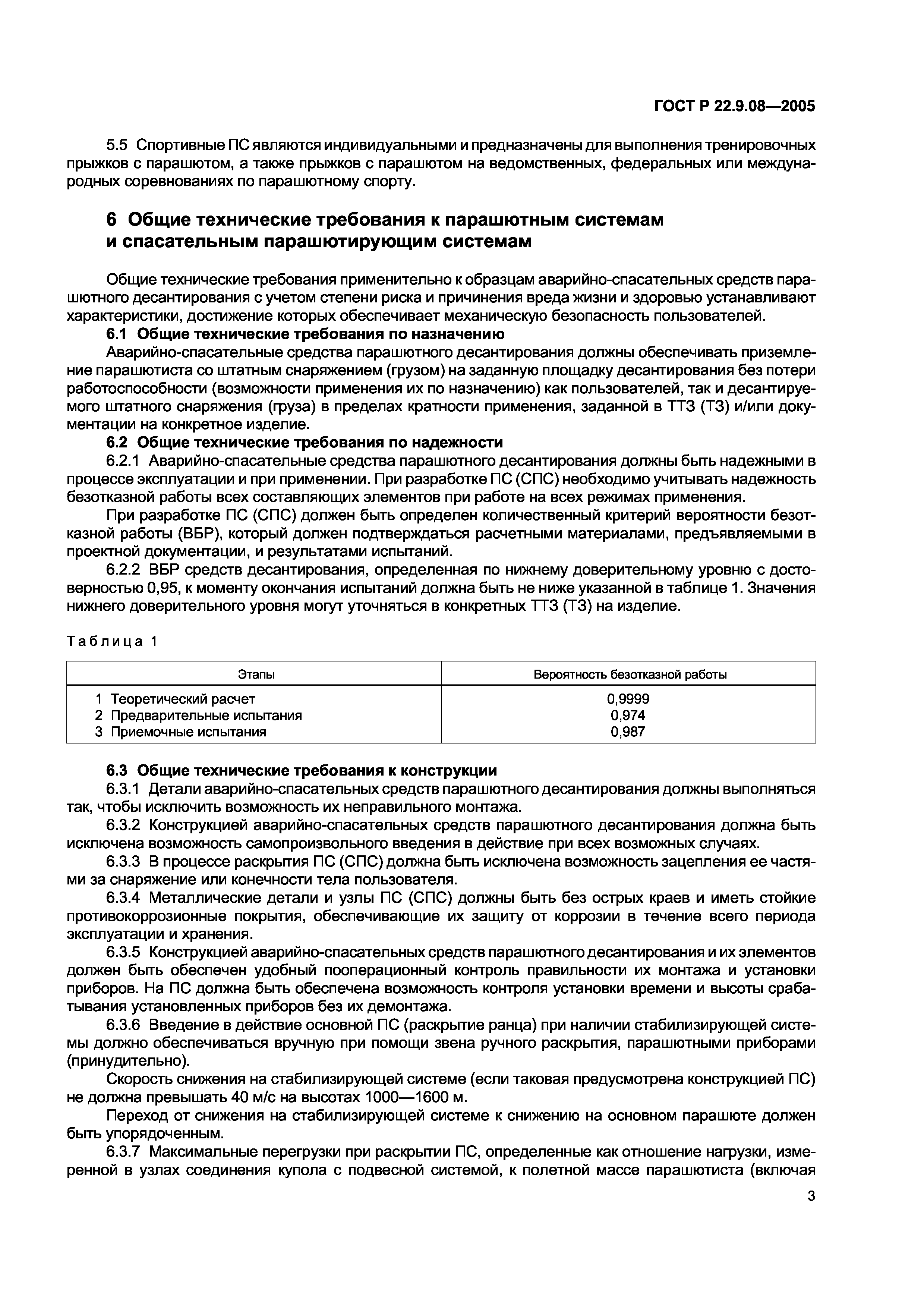 ГОСТ Р 22.9.08—2005

5.5 Спортивные ПС являются индивидуальными и предназначены для выполнения тренировочных прыжков с парашютом, а также прыжков с парашютом на ведомственных, федеральных или международных соревнованиях по парашютному спорту.

6 Общие технические требования к парашютным системам и спасательным парашютирующим системам

Общие технические требования применительно к образцам аварийно-спасательных средств парашютного десантирования с учетом степени риска и причинения вреда жизни и здоровью устанавливают характеристики, достижение которых обеспечивает механическую безопасность пользователей.

6.1 Общие технические требования по назначению

Аварийно-спасательные средства парашютного десантирования должны обеспечивать приземление парашютиста со штатным снаряжением (грузом) на заданную площадку десантирования без потери работоспособности (возможности применения их по назначению) как пользователей, так и десантируемого штатного снаряжения (груза) в пределах кратности применения, заданной в ТТЗ (ТЗ) и/или документации на конкретное изделие.

6.2 Общие технические требования по надежности

6.2.1 Аварийно-спасательные средства парашютного десантирования должны быть надежными в процессе эксплуатации и при применении. При разработке ПС (СПС) необходимо учитывать надежность безотказной работы всех составляющих элементов при работе на всех режимах применения.

При разработке ПС (СПС) должен быть определен количественный критерий вероятности безотказной работы (ВБР), который должен подтверждаться расчетными материалами, предъявляемыми в проектной документации, и результатами испытаний.

6.2.2 ВБР средств десантирования, определенная по нижнему доверительному уровню с достоверностью 0,95, к моменту окончания испытаний должна быть не ниже указанной в таблице 1. Значения нижнего доверительного уровня могут уточняться в конкретных ТТЗ (ТЗ) на изделие.

Таблица 1

| Этапы | Вероятность безотказной работы |
|---|---|
| 1 Теоретический расчет | 0,9999 |
| 2 Предварительные испытания | 0,974 |
| 3 Приемочные испытания | 0,987 |

6.3 Общие технические требования к конструкции

6.3.1 Детали аварийно-спасательных средств парашютного десантирования должны выполняться так, чтобы исключить возможность их неправильного монтажа.

6.3.2 Конструкцией аварийно-спасательных средств парашютного десантирования должна быть исключена возможность самопроизвольного введения в действие при всех возможных случаях.

6.3.3 В процессе раскрытия ПС (СПС) должна быть исключена возможность зацепления ее частями за снаряжение или конечности тела пользователя.

6.3.4 Металлические детали и узлы ПС (СПС) должны быть без острых краев и иметь стойкие противокоррозионные покрытия, обеспечивающие их защиту от коррозии в течение всего периода эксплуатации и хранения.

6.3.5 Конструкцией аварийно-спасательных средств парашютного десантирования и их элементов должен быть обеспечен удобный пооперационный контроль правильности их монтажа и установки приборов. На ПС должна быть обеспечена возможность контроля установки времени и высоты срабатывания установленных приборов без их демонтажа.

6.3.6 Введение в действие основной ПС (раскрытие ранца) при наличии стабилизирующей системы должно обеспечиваться вручную при помощи звена ручного раскрытия, парашютными приборами (принудительно).

Скорость снижения на стабилизирующей системе (если таковая предусмотрена конструкцией ПС) не должна превышать 40 м/с на высотах 1000—1600 м.

Переход от снижения на стабилизирующей системе к снижению на основном парашюте должен быть упорядоченным.

6.3.7 Максимальные перегрузки при раскрытии ПС, определенные как отношение нагрузки, измеренной в узлах соединения купола с подвесной системой, к полетной массе парашютиста (включая

3